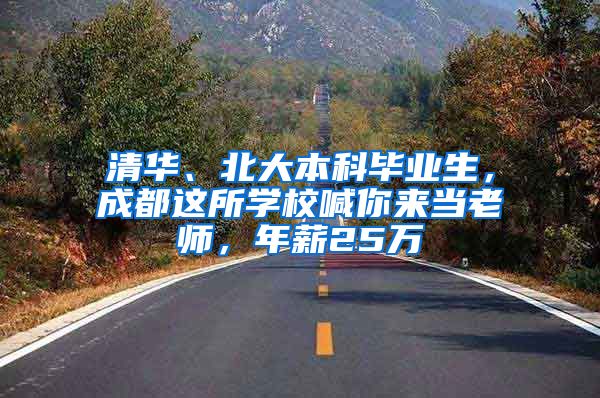 清华、北大本科毕业生，成都这所学校喊你来当老师，年薪25万